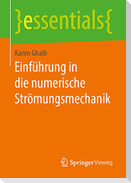 }essentials{

Karim Ghaib

Einführung in die numerische Strömungsmechanik

Springer Vieweg